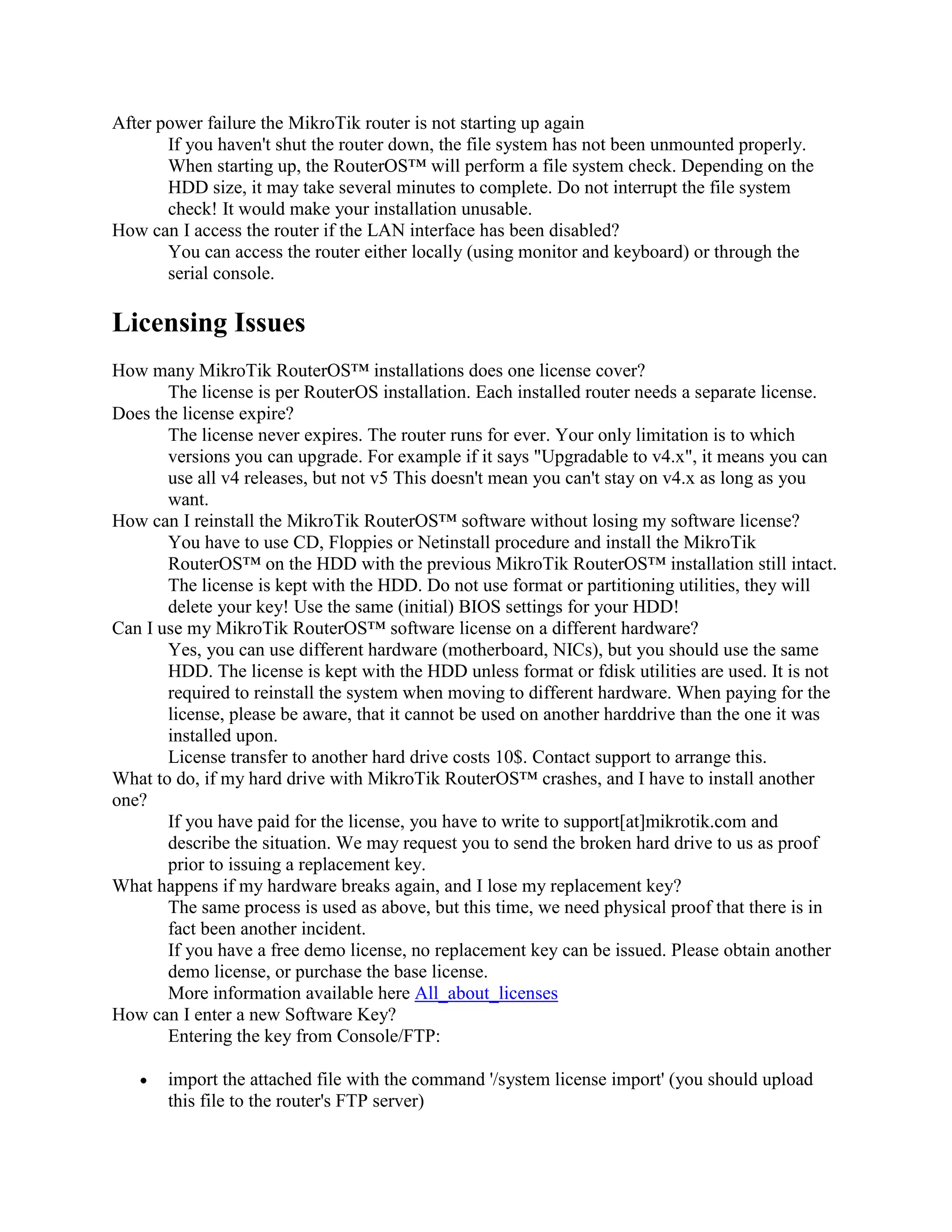 After power failure the MikroTik router is not starting up again

If you haven't shut the router down, the file system has not been unmounted properly. When starting up, the RouterOS™ will perform a file system check. Depending on the HDD size, it may take several minutes to complete. Do not interrupt the file system check! It would make your installation unusable.

How can I access the router if the LAN interface has been disabled?

You can access the router either locally (using monitor and keyboard) or through the serial console.

Licensing Issues

How many MikroTik RouterOS™ installations does one license cover?

The license is per RouterOS installation. Each installed router needs a separate license.

Does the license expire?

The license never expires. The router runs for ever. Your only limitation is to which versions you can upgrade. For example if it says "Upgradable to v4.x", it means you can use all v4 releases, but not v5 This doesn't mean you can't stay on v4.x as long as you want.

How can I reinstall the MikroTik RouterOS™ software without losing my software license?

You have to use CD, Floppies or Netinstall procedure and install the MikroTik RouterOS™ on the HDD with the previous MikroTik RouterOS™ installation still intact. The license is kept with the HDD. Do not use format or partitioning utilities, they will delete your key! Use the same (initial) BIOS settings for your HDD!

Can I use my MikroTik RouterOS™ software license on a different hardware?

Yes, you can use different hardware (motherboard, NICs), but you should use the same HDD. The license is kept with the HDD unless format or fdisk utilities are used. It is not required to reinstall the system when moving to different hardware. When paying for the license, please be aware, that it cannot be used on another harddrive than the one it was installed upon.

License transfer to another hard drive costs 10$. Contact support to arrange this.

What to do, if my hard drive with MikroTik RouterOS™ crashes, and I have to install another one?

If you have paid for the license, you have to write to support[at]mikrotik.com and describe the situation. We may request you to send the broken hard drive to us as proof prior to issuing a replacement key.

What happens if my hardware breaks again, and I lose my replacement key?

The same process is used as above, but this time, we need physical proof that there is in fact been another incident.

If you have a free demo license, no replacement key can be issued. Please obtain another demo license, or purchase the base license.

More information available here All_about_licenses

How can I enter a new Software Key?

Entering the key from Console/FTP:

• import the attached file with the command '/system license import' (you should upload this file to the router's FTP server)